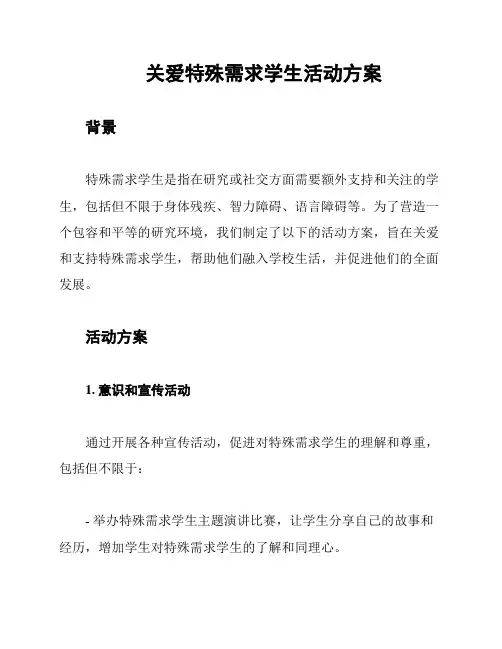 关爱特殊需求学生活动方案

背景

特殊需求学生是指在研究或社交方面需要额外支持和关注的学生，包括但不限于身体残疾、智力障碍、语言障碍等。为了营造一个包容和平等的研究环境，我们制定了以下的活动方案，旨在关爱和支持特殊需求学生，帮助他们融入学校生活，并促进他们的全面发展。

活动方案

1. 意识和宣传活动

通过开展各种宣传活动，促进对特殊需求学生的理解和尊重，包括但不限于：

- 举办特殊需求学生主题演讲比赛，让学生分享自己的故事和经历，增加学生对特殊需求学生的了解和同理心。